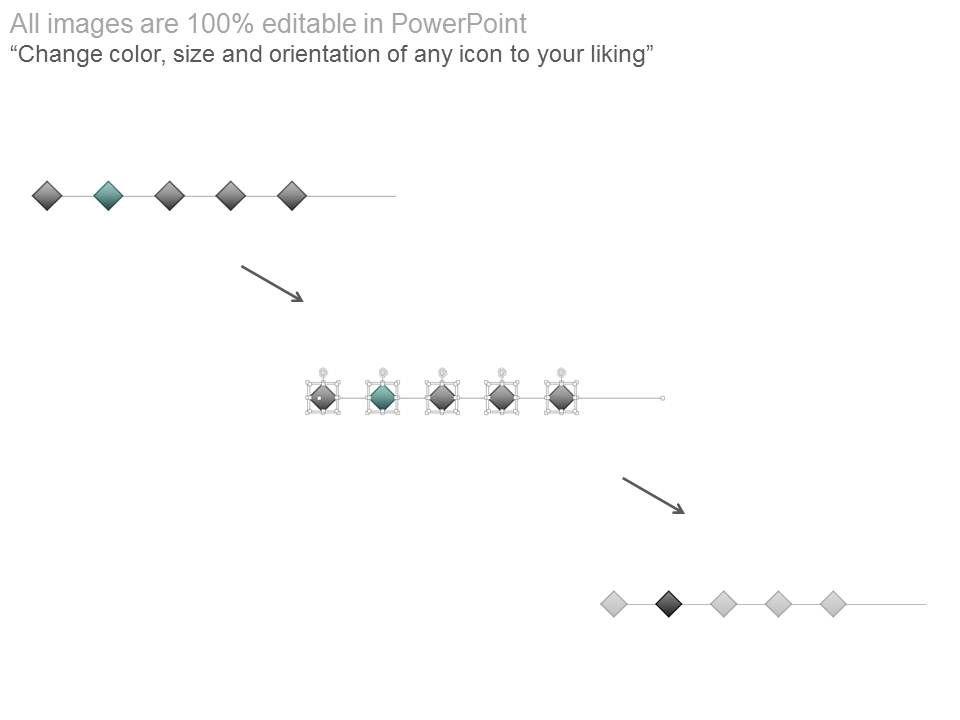 All images are 100% editable in PowerPoint
"Change color, size and orientation of any icon to your liking"